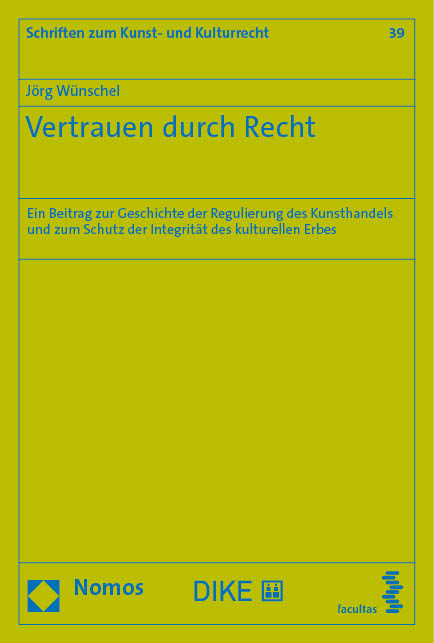 Schriften zum Kunst- und Kulturrecht 39

Jörg Wünschel

Vertrauen durch Recht

Ein Beitrag zur Geschichte der Regulierung des Kunsthandels und zum Schutz der Integrität des kulturellen Erbes

Nomos DIKE facultas